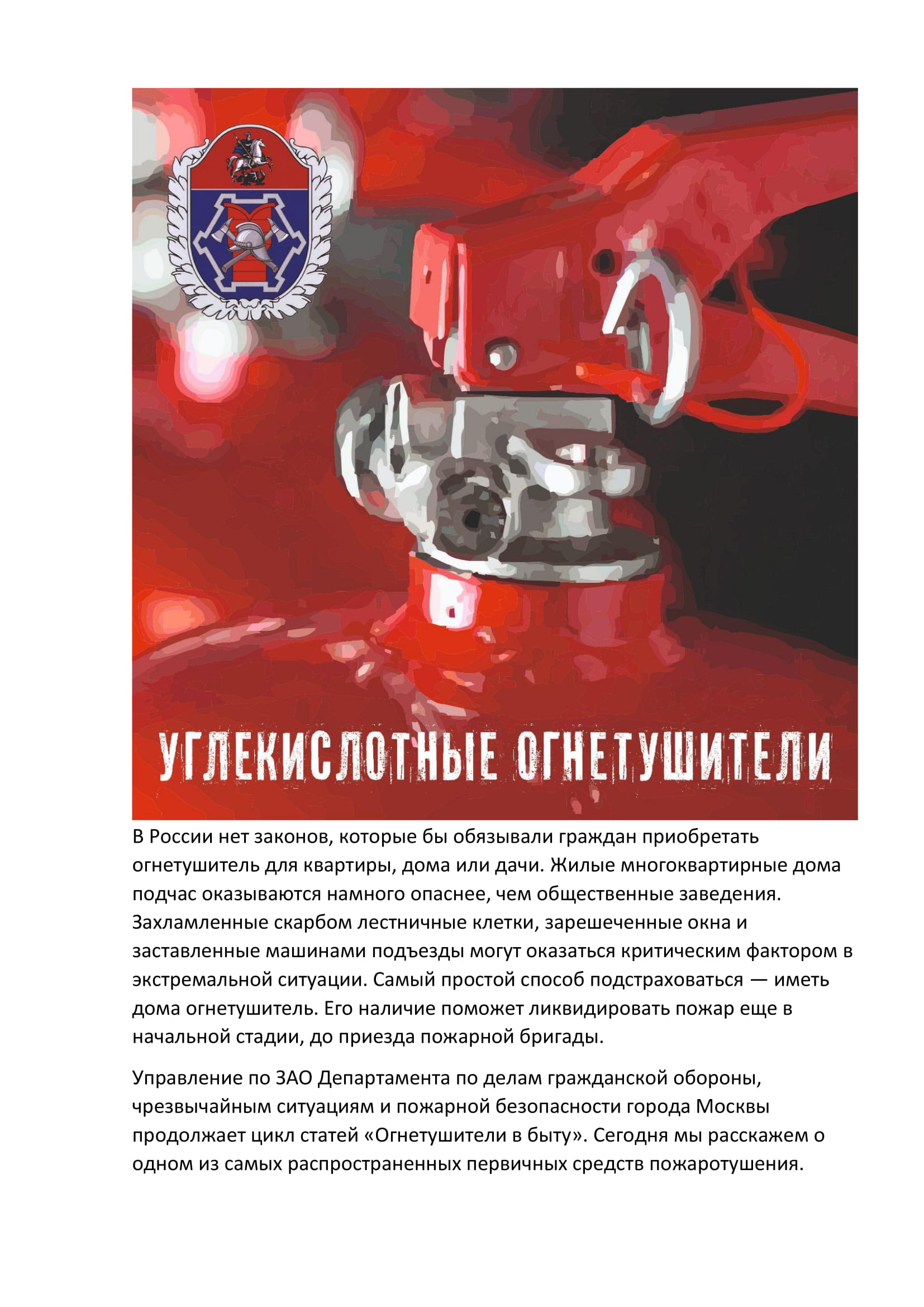 УГЛЕКИСЛОТНЫЕ ОГНЕТУШИТЕЛИ

В России нет законов, которые бы обязывали граждан приобретать огнетушитель для квартиры, дома или дачи. Жилые многоквартирные дома подчас оказываются намного опаснее, чем общественные заведения. Захламленные скарбом лестничные клетки, зарешеченные окна и заставленные машинами подъезды могут оказаться критическим фактором в экстремальной ситуации. Самый простой способ подстраховаться — иметь дома огнетушитель. Его наличие поможет ликвидировать пожар еще в начальной стадии, до приезда пожарной бригады.

Управление по ЗАО Департамента по делам гражданской обороны, чрезвычайным ситуациям и пожарной безопасности города Москвы продолжает цикл статей «Огнетушители в быту». Сегодня мы расскажем о одном из самых распространенных первичных средств пожаротушения.